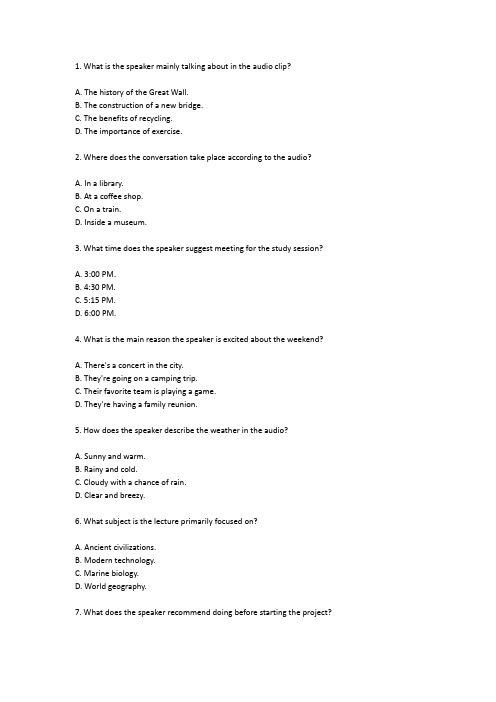 1. What is the speaker mainly talking about in the audio clip?

A. The history of the Great Wall.
B. The construction of a new bridge.
C. The benefits of recycling.
D. The importance of exercise.

2. Where does the conversation take place according to the audio?

A. In a library.
B. At a coffee shop.
C. On a train.
D. Inside a museum.

3. What time does the speaker suggest meeting for the study session?

A. 3:00 PM.
B. 4:30 PM.
C. 5:15 PM.
D. 6:00 PM.

4. What is the main reason the speaker is excited about the weekend?

A. There's a concert in the city.
B. They're going on a camping trip.
C. Their favorite team is playing a game.
D. They're having a family reunion.

5. How does the speaker describe the weather in the audio?

A. Sunny and warm.
B. Rainy and cold.
C. Cloudy with a chance of rain.
D. Clear and breezy.

6. What subject is the lecture primarily focused on?

A. Ancient civilizations.
B. Modern technology.
C. Marine biology.
D. World geography.

7. What does the speaker recommend doing before starting the project?